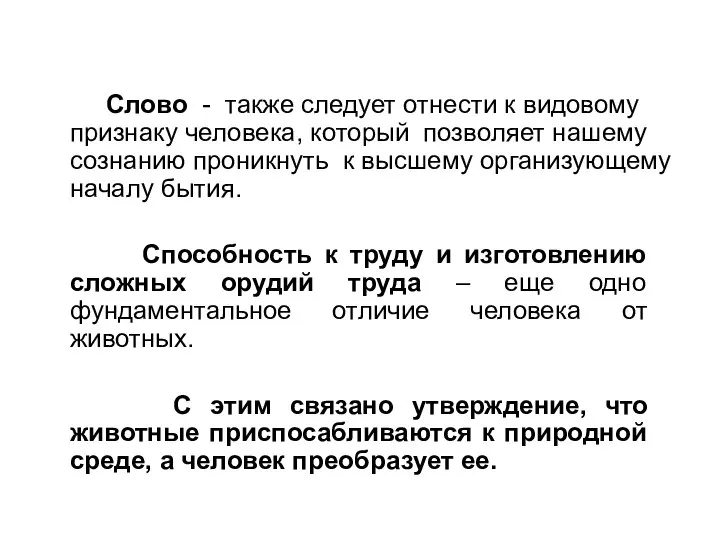 Слово - также следует отнести к видовому признаку человека, который позволяет нашему сознанию проникнуть к высшему организующему началу бытия.

Способность к труду и изготовлению сложных орудий труда – еще одно фундаментальное отличие человека от животных.

С этим связано утверждение, что животные приспосабливаются к природной среде, а человек преобразует ее.